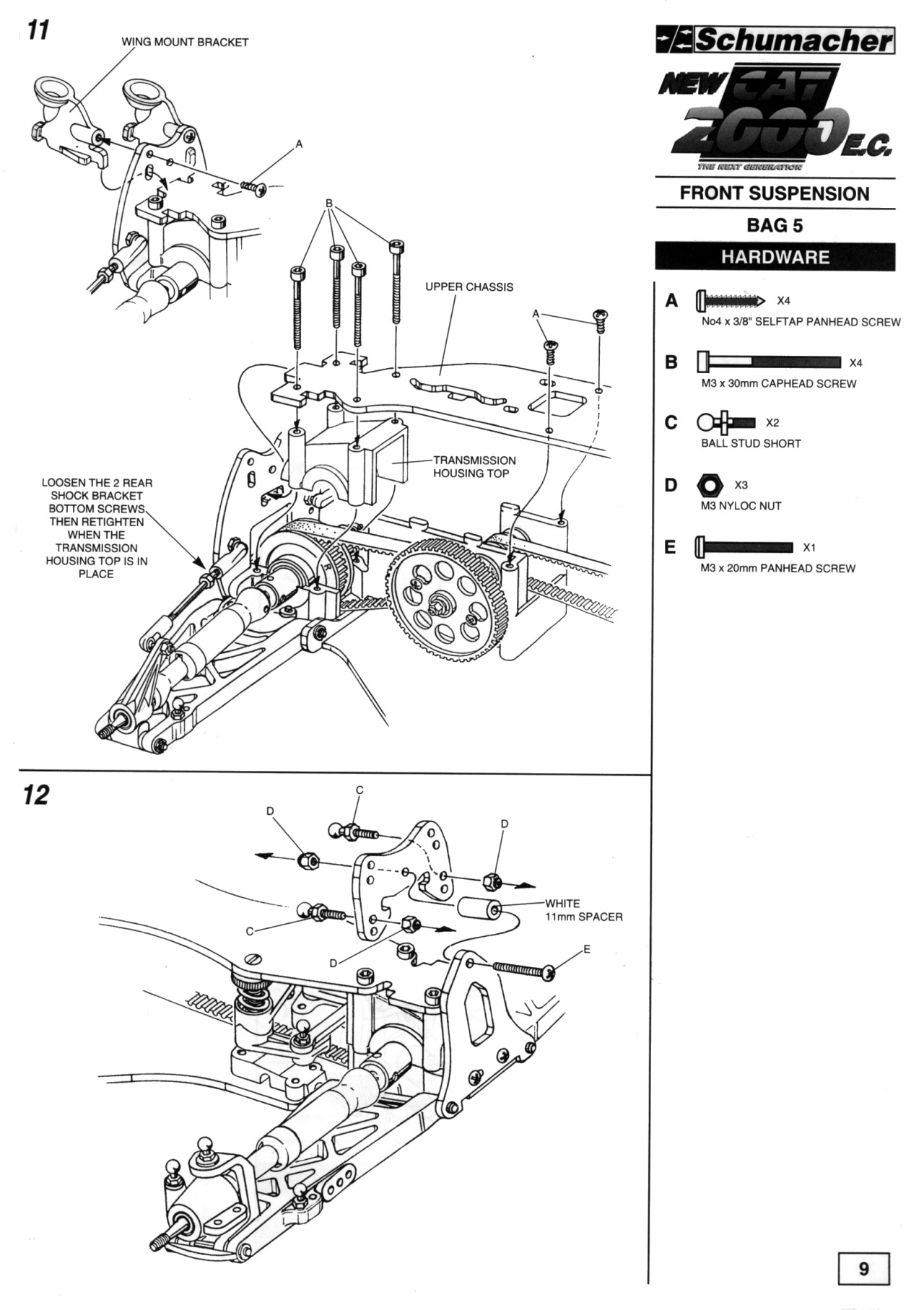 11

WING MOUNT BRACKET

A

B

UPPER CHASSIS

A

TRANSMISSION HOUSING TOP

LOOSEN THE 2 REAR SHOCK BRACKET BOTTOM SCREWS THEN RETIGHTEN WHEN THE TRANSMISSION HOUSING TOP IS IN PLACE

12

C

D

D

WHITE 11mm SPACER

C

D

E

Schumacher

NEW CAT 2000 E.C.

THE NEXT GENERATION

FRONT SUSPENSION

BAG 5

HARDWARE

A X4
No4 x 3/8" SELFTAP PANHEAD SCREW

B X4
M3 x 30mm CAPHEAD SCREW

C X2
BALL STUD SHORT

D X3
M3 NYLOC NUT

E X1
M3 x 20mm PANHEAD SCREW

9